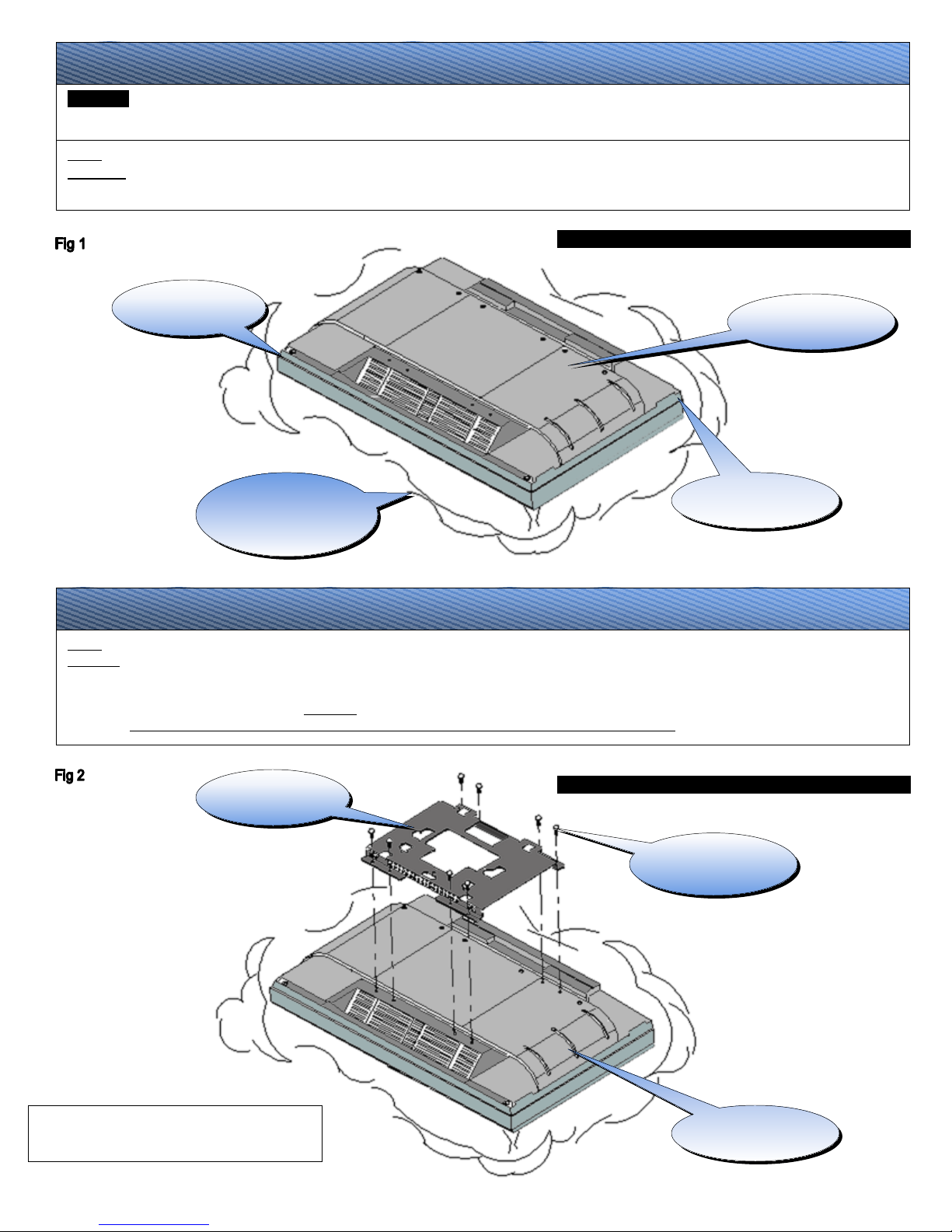 Fig 1

Fig 2